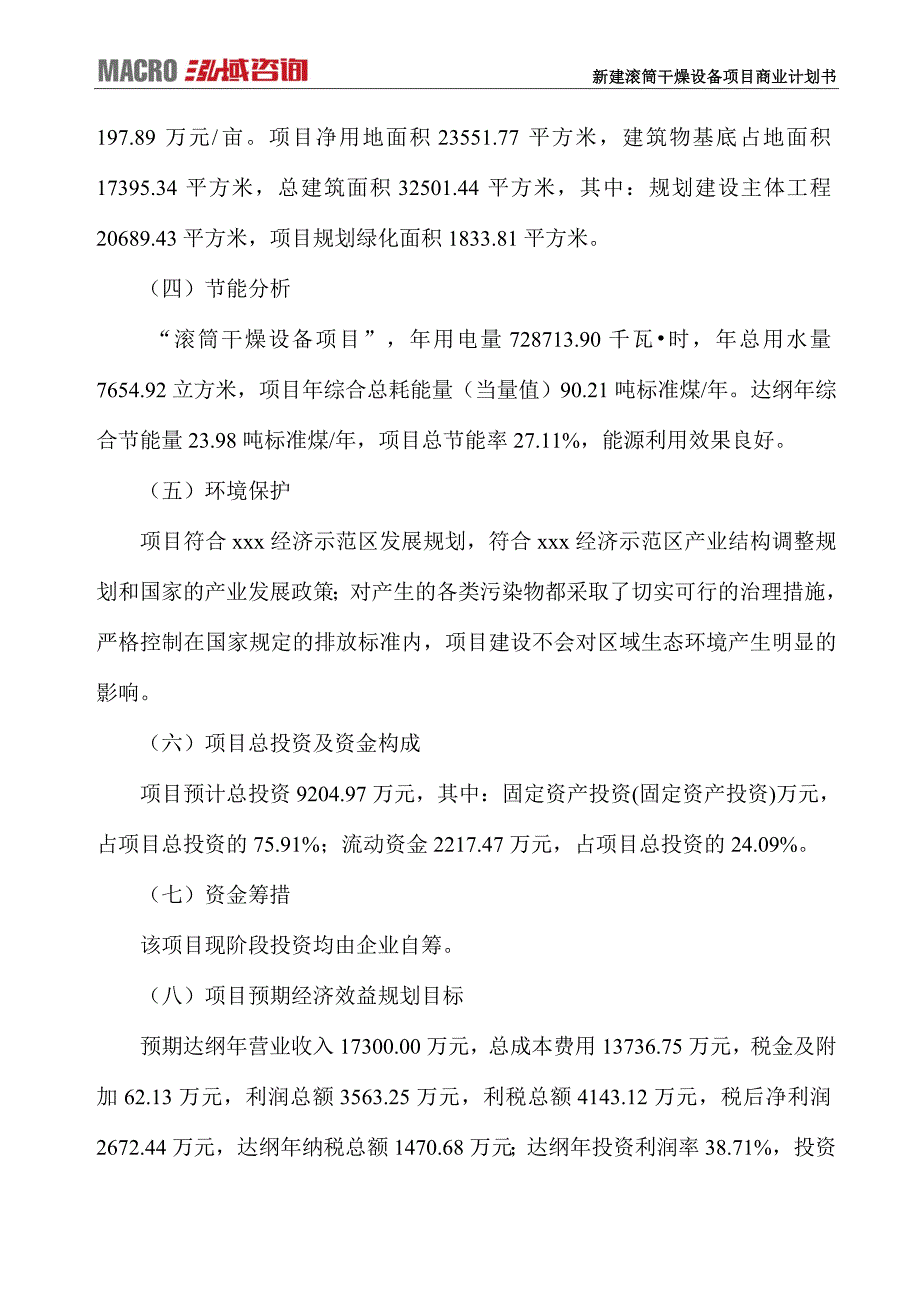 MACRO 泓域咨询

新建滚筒干燥设备项目商业计划书

197.89 万元/亩。项目净用地面积 23551.77 平方米，建筑物基底占地面积 17395.34 平方米，总建筑面积 32501.44 平方米，其中：规划建设主体工程 20689.43 平方米，项目规划绿化面积 1833.81 平方米。

（四）节能分析

“滚筒干燥设备项目”，年用电量 728713.90 千瓦•时，年总用水量 7654.92 立方米，项目年综合总耗能量（当量值）90.21 吨标准煤/年。达纲年综合节能量 23.98 吨标准煤/年，项目总节能率 27.11%，能源利用效果良好。

（五）环境保护

项目符合 xxx 经济示范区发展规划，符合 xxx 经济示范区产业结构调整规划和国家的产业发展政策；对产生的各类污染物都采取了切实可行的治理措施，严格控制在国家规定的排放标准内，项目建设不会对区域生态环境产生明显的影响。

（六）项目总投资及资金构成

项目预计总投资 9204.97 万元，其中：固定资产投资(固定资产投资)万元，占项目总投资的 75.91%；流动资金 2217.47 万元，占项目总投资的 24.09%。

（七）资金筹措

该项目现阶段投资均由企业自筹。

（八）项目预期经济效益规划目标

预期达纲年营业收入 17300.00 万元，总成本费用 13736.75 万元，税金及附加 62.13 万元，利润总额 3563.25 万元，利税总额 4143.12 万元，税后净利润 2672.44 万元，达纲年纳税总额 1470.68 万元；达纲年投资利润率 38.71%，投资